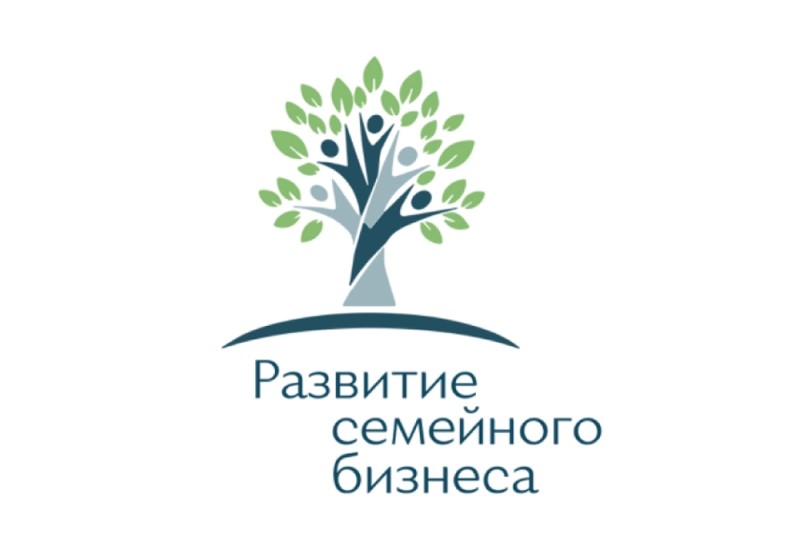 Развитие семейного бизнеса